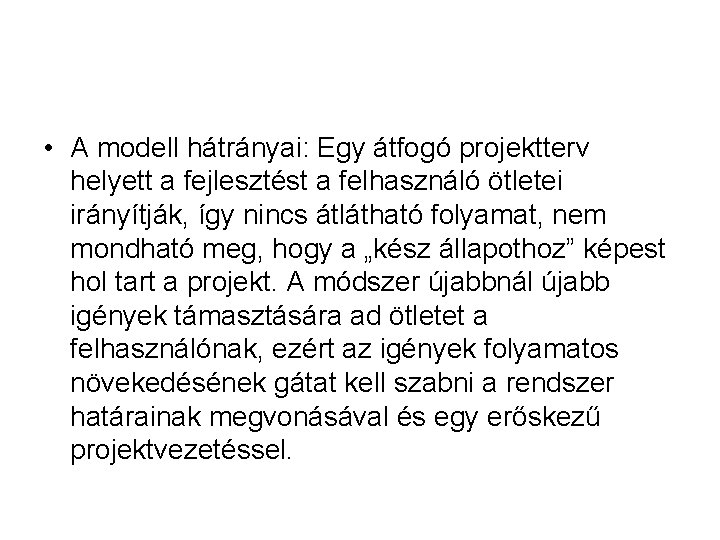 • A modell hátrányai: Egy átfogó projektterv helyett a fejlesztést a felhasználó ötletei irányítják, így nincs átlátható folyamat, nem mondható meg, hogy a „kész állapothoz" képest hol tart a projekt. A módszer újabbnál újabb igények támasztására ad ötletet a felhasználónak, ezért az igények folyamatos növekedésének gátat kell szabni a rendszer határainak megvonásával és egy erőskezű projektvezetéssel.